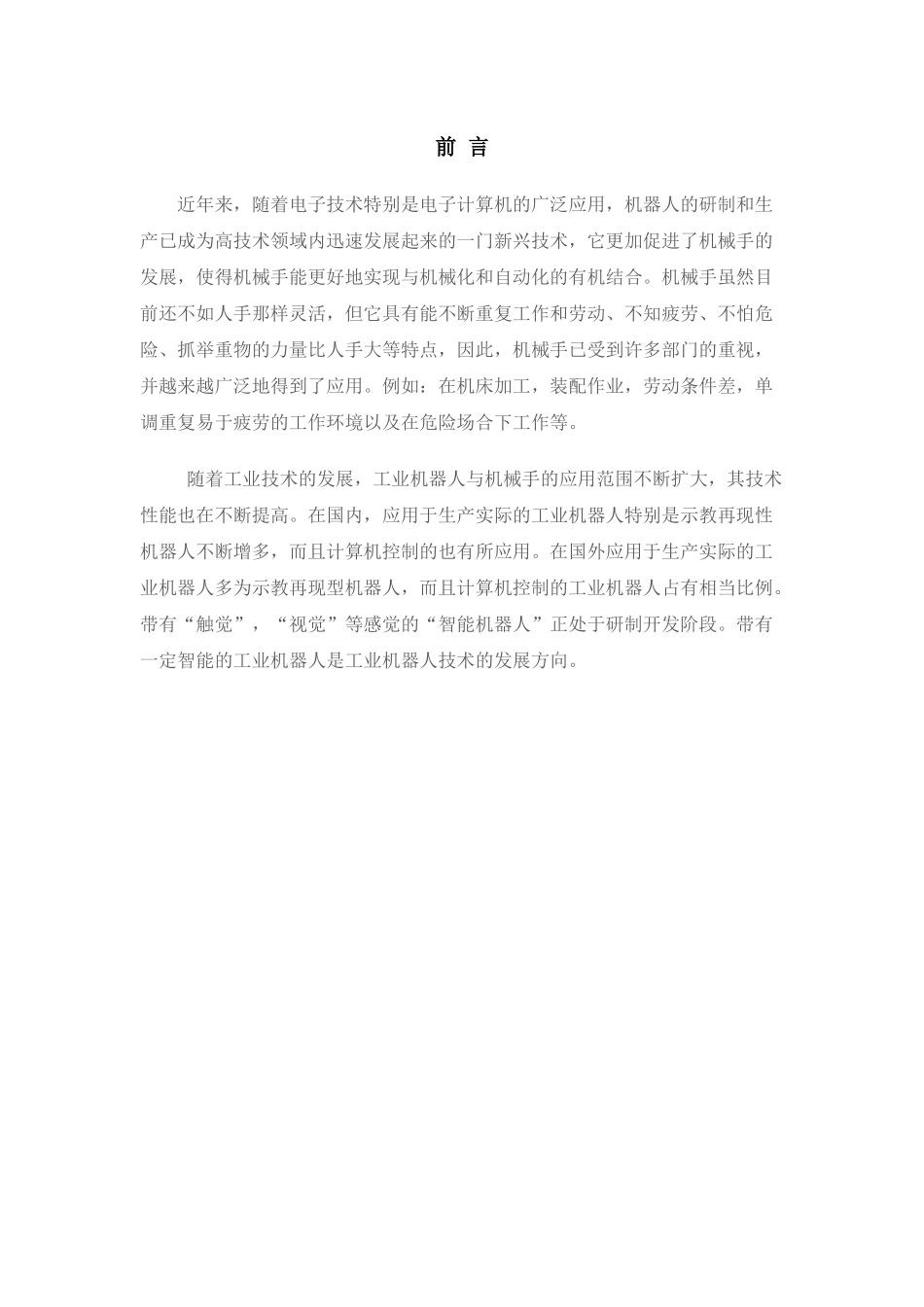 前 言

近年来，随着电子技术特别是电子计算机的广泛应用，机器人的研制和生产已成为高技术领域内迅速发展起来的一门新兴技术，它更加促进了机械手的发展，使得机械手能更好地实现与机械化和自动化的有机结合。机械手虽然目前还不如人手那样灵活，但它具有能不断重复工作和劳动、不知疲劳、不怕危险、抓举重物的力量比人手大等特点，因此，机械手已受到许多部门的重视，并越来越广泛地得到了应用。例如：在机床加工，装配作业，劳动条件差，单调重复易于疲劳的工作环境以及在危险场合下工作等。

随着工业技术的发展，工业机器人与机械手的应用范围不断扩大，其技术性能也在不断提高。在国内，应用于生产实际的工业机器人特别是示教再现性机器人不断增多，而且计算机控制的也有所应用。在国外应用于生产实际的工业机器人多为示教再现型机器人，而且计算机控制的工业机器人占有相当比例。带有“触觉”，“视觉”等感觉的“智能机器人”正处于研制开发阶段。带有一定智能的工业机器人是工业机器人技术的发展方向。